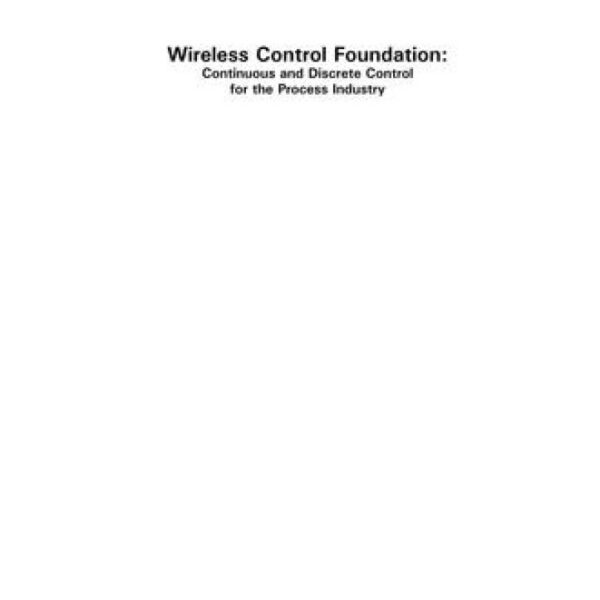 Wireless Control Foundation:
Continuous and Discrete Control
for the Process Industry